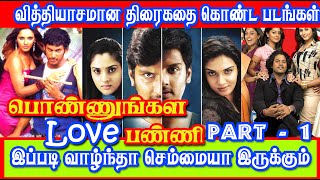 வித்தியாசமான திரைகதை கொண்ட படங்கள்

பொண்ணுங்கள

Love பண்ணி PART - 1

இப்படி வாழ்ந்தா செம்மையா இருக்கும்